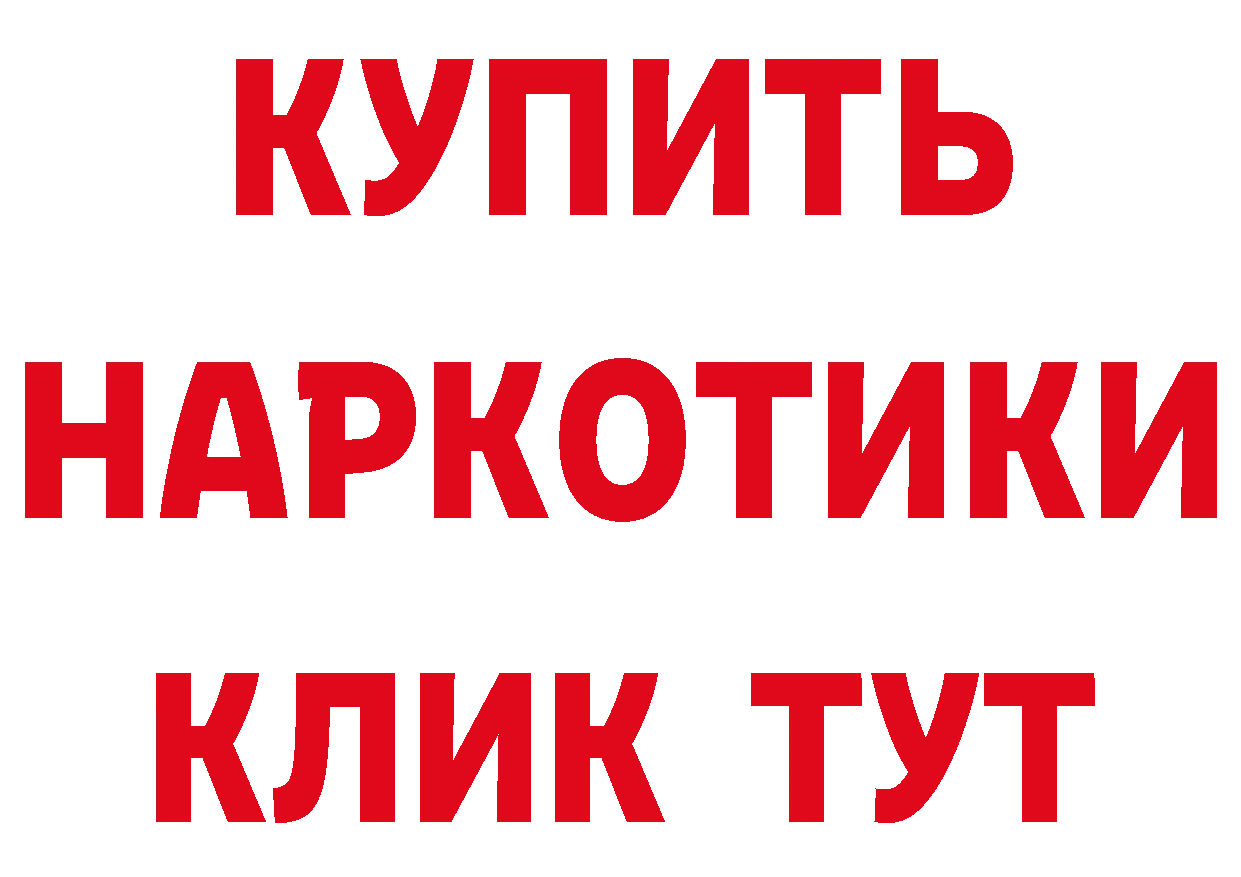 КУПИТЬ НАРКОТИКИ КЛИК ТУТ